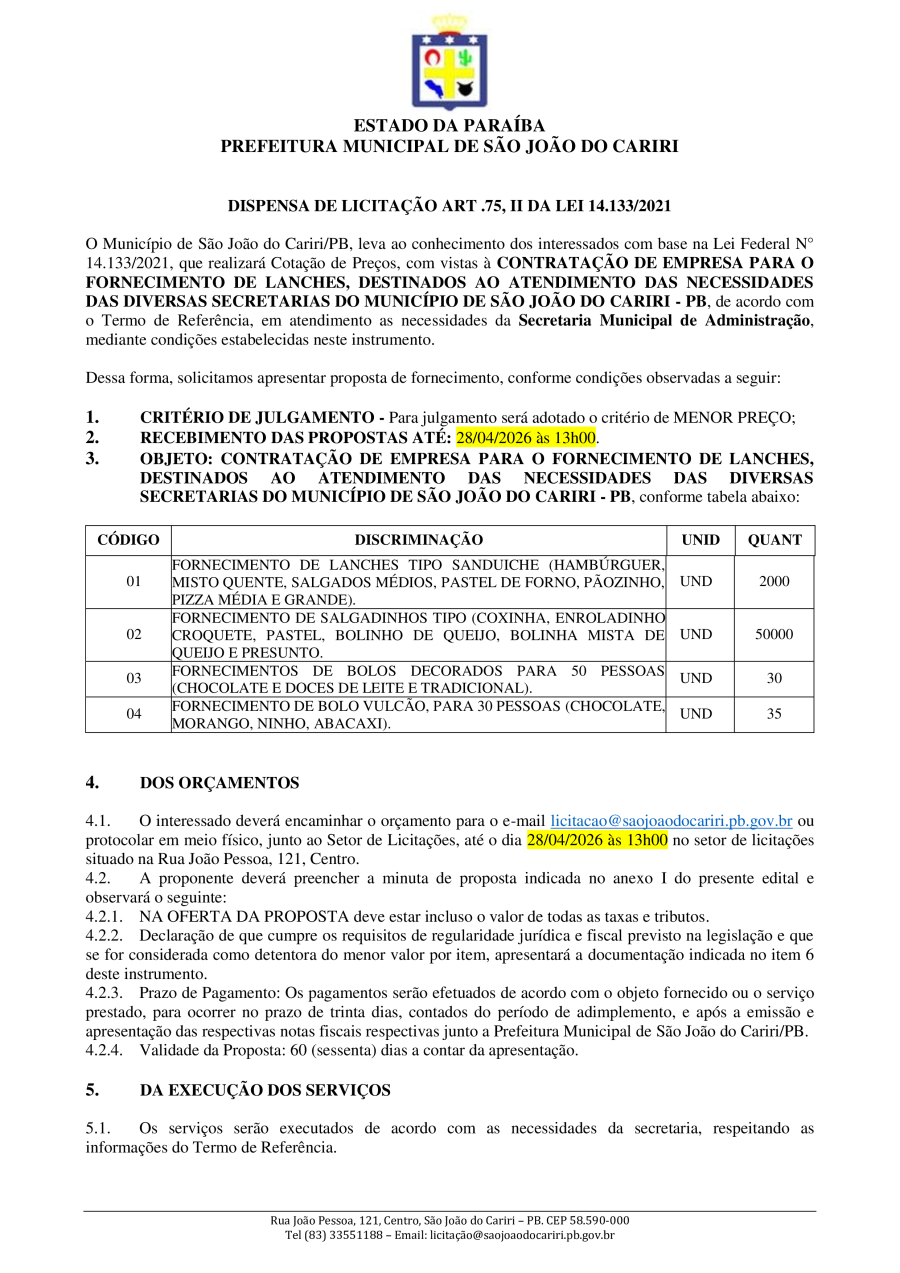 ESTADO DA PARAÍBA
PREFEITURA MUNICIPAL DE SÃO JOÃO DO CARIRI

DISPENSA DE LICITAÇÃO ART .75, II DA LEI 14.133/2021

O Município de São João do Cariri/PB, leva ao conhecimento dos interessados com base na Lei Federal N° 14.133/2021, que realizará Cotação de Preços, com vistas à CONTRATAÇÃO DE EMPRESA PARA O FORNECIMENTO DE LANCHES, DESTINADOS AO ATENDIMENTO DAS NECESSIDADES DAS DIVERSAS SECRETARIAS DO MUNICÍPIO DE SÃO JOÃO DO CARIRI - PB, de acordo com o Termo de Referência, em atendimento as necessidades da Secretaria Municipal de Administração, mediante condições estabelecidas neste instrumento.

Dessa forma, solicitamos apresentar proposta de fornecimento, conforme condições observadas a seguir:

1. CRITÉRIO DE JULGAMENTO - Para julgamento será adotado o critério de MENOR PREÇO;
2. RECEBIMENTO DAS PROPOSTAS ATÉ: 28/04/2026 às 13h00.
3. OBJETO: CONTRATAÇÃO DE EMPRESA PARA O FORNECIMENTO DE LANCHES, DESTINADOS AO ATENDIMENTO DAS NECESSIDADES DAS DIVERSAS SECRETARIAS DO MUNICÍPIO DE SÃO JOÃO DO CARIRI - PB, conforme tabela abaixo:

| CÓDIGO | DISCRIMINAÇÃO | UNID | QUANT |
|---|---|---|---|
| 01 | FORNECIMENTO DE LANCHES TIPO SANDUICHE (HAMBÚRGUER, MISTO QUENTE, SALGADOS MÉDIOS, PASTEL DE FORNO, PÃOZINHO, PIZZA MÉDIA E GRANDE). | UND | 2000 |
| 02 | FORNECIMENTO DE SALGADINHOS TIPO (COXINHA, ENROLADINHO CROQUETE, PASTEL, BOLINHO DE QUEIJO, BOLINHA MISTA DE QUEIJO E PRESUNTO. | UND | 50000 |
| 03 | FORNECIMENTOS DE BOLOS DECORADOS PARA 50 PESSOAS (CHOCOLATE E DOCES DE LEITE E TRADICIONAL). | UND | 30 |
| 04 | FORNECIMENTO DE BOLO VULCÃO, PARA 30 PESSOAS (CHOCOLATE, MORANGO, NINHO, ABACAXI). | UND | 35 |

4. DOS ORÇAMENTOS

4.1. O interessado deverá encaminhar o orçamento para o e-mail licitacao@saojoaodocariri.pb.gov.br ou protocolar em meio físico, junto ao Setor de Licitações, até o dia 28/04/2026 às 13h00 no setor de licitações situado na Rua João Pessoa, 121, Centro.
4.2. A proponente deverá preencher a minuta de proposta indicada no anexo I do presente edital e observará o seguinte:
4.2.1. NA OFERTA DA PROPOSTA deve estar incluso o valor de todas as taxas e tributos.
4.2.2. Declaração de que cumpre os requisitos de regularidade jurídica e fiscal previsto na legislação e que se for considerada como detentora do menor valor por item, apresentará a documentação indicada no item 6 deste instrumento.
4.2.3. Prazo de Pagamento: Os pagamentos serão efetuados de acordo com o objeto fornecido ou o serviço prestado, para ocorrer no prazo de trinta dias, contados do período de adimplemento, e após a emissão e apresentação das respectivas notas fiscais respectivas junto a Prefeitura Municipal de São João do Cariri/PB.
4.2.4. Validade da Proposta: 60 (sessenta) dias a contar da apresentação.

5. DA EXECUÇÃO DOS SERVIÇOS

5.1. Os serviços serão executados de acordo com as necessidades da secretaria, respeitando as informações do Termo de Referência.

Rua João Pessoa, 121, Centro, São João do Cariri – PB. CEP 58.590-000
Tel (83) 33551188 – Email: licitação@saojoaodocariri.pb.gov.br